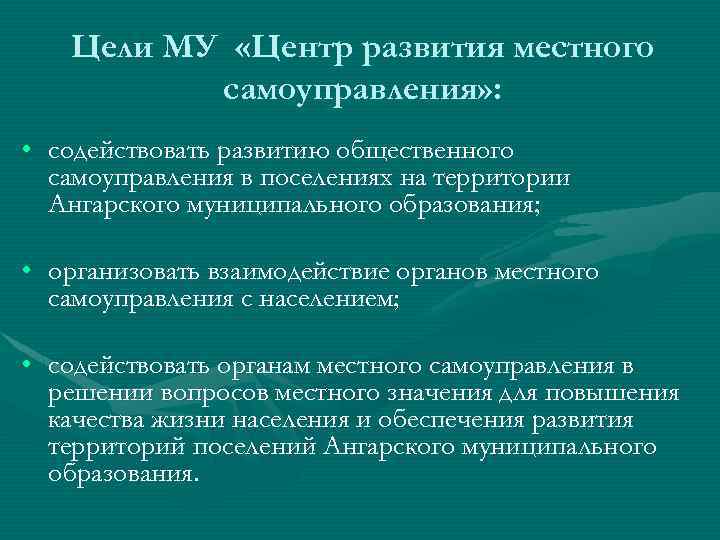 Цели МУ «Центр развития местного самоуправления»:

• содействовать развитию общественного самоуправления в поселениях на территории Ангарского муниципального образования;

• организовать взаимодействие органов местного самоуправления с населением;

• содействовать органам местного самоуправления в решении вопросов местного значения для повышения качества жизни населения и обеспечения развития территорий поселений Ангарского муниципального образования.